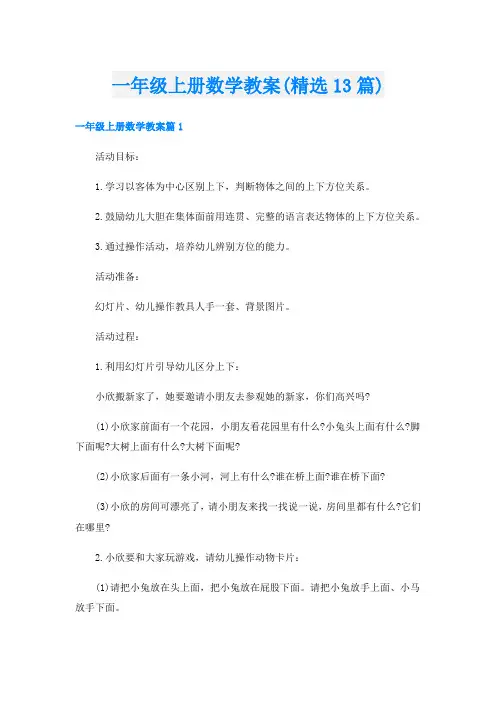 一年级上册数学教案(精选13篇)

一年级上册数学教案篇1

活动目标：

1.学习以客体为中心区别上下，判断物体之间的上下方位关系。

2.鼓励幼儿大胆在集体面前用连贯、完整的语言表达物体的上下方位关系。

3.通过操作活动，培养幼儿辨别方位的能力。

活动准备：

幻灯片、幼儿操作教具人手一套、背景图片。

活动过程：

1.利用幻灯片引导幼儿区分上下：

小欣搬新家了，她要邀请小朋友去参观她的新家，你们高兴吗?

(1)小欣家前面有一个花园，小朋友看花园里有什么?小兔头上面有什么?脚下面呢?大树上面有什么?大树下面呢?

(2)小欣家后面有一条小河，河上有什么?谁在桥上面?谁在桥下面?

(3)小欣的房间可漂亮了，请小朋友来找一找说一说，房间里都有什么?它们在哪里?

2.小欣要和大家玩游戏，请幼儿操作动物卡片：

(1)请把小兔放在头上面，把小兔放在屁股下面。请把小兔放手上面、小马放手下面。